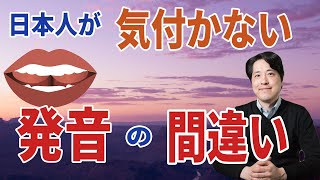 日本人が 気付かない

発音 の 間違い